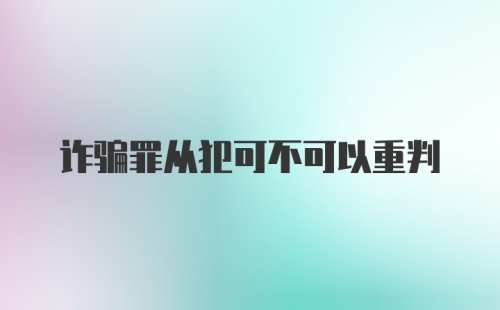 诈骗罪从犯可不可以重判